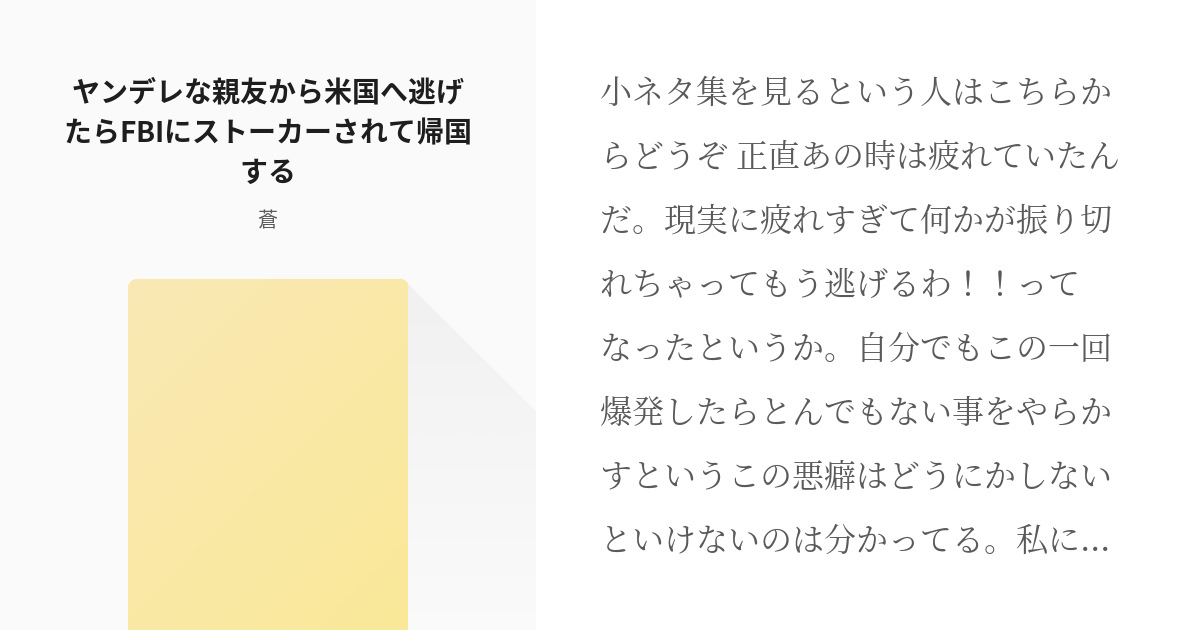 ヤンデレな親友から米国へ逃げたらFBIにストーカーされて帰国する

蒼

小ネタ集を見るという人はこちらからどうぞ 正直あの時は疲れていたんだ。現実に疲れすぎて何かが振り切れちゃってもう逃げるわ！！ってなったというか。自分でもこの一回爆発したらとんでもない事をやらかすというこの悪癖はどうにかしないといけないのは分かってる。私に...